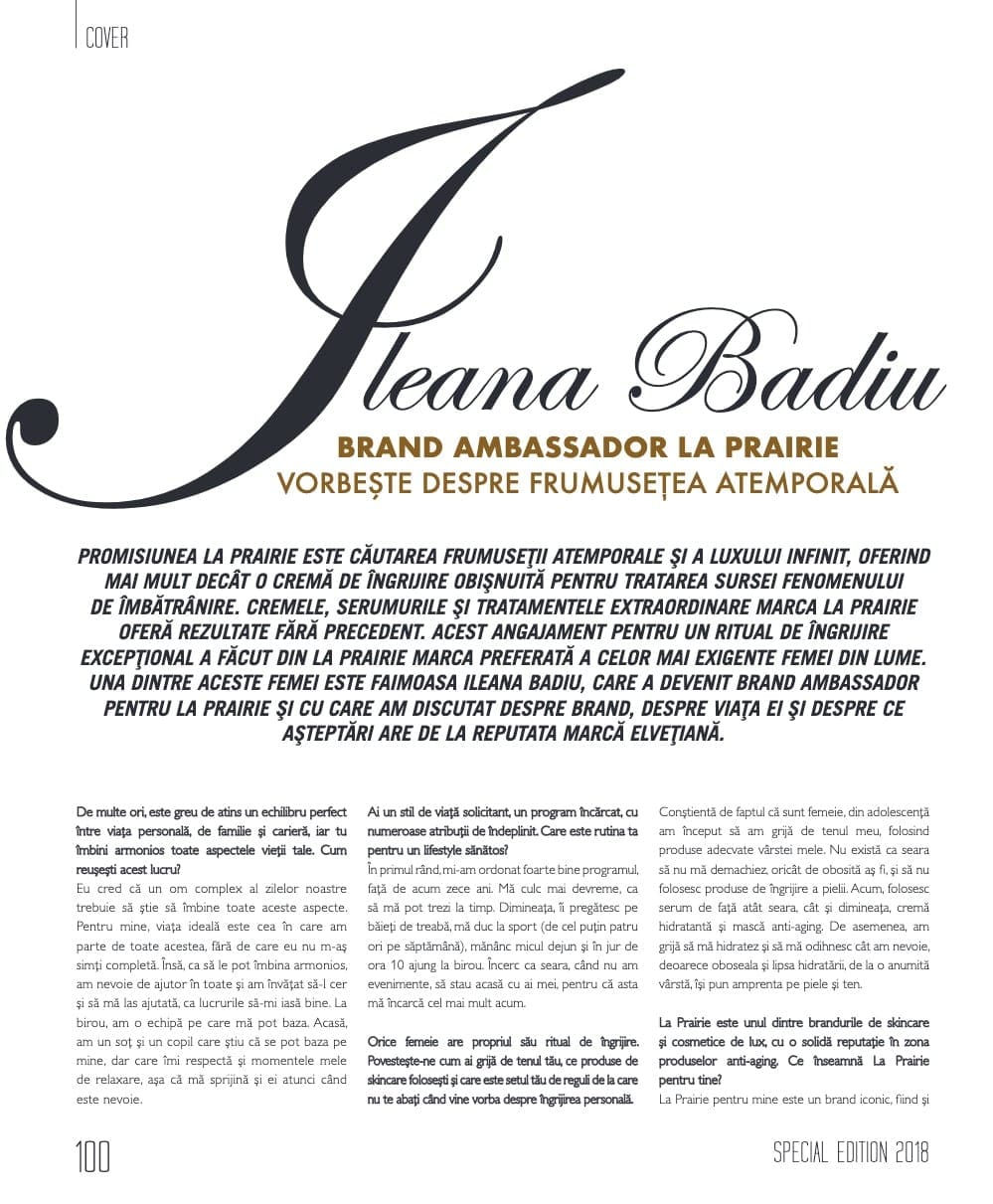 COVER

Ileana Badiu

BRAND AMBASSADOR LA PRAIRIE
VORBEȘTE DESPRE FRUMUSEȚEA ATEMPORALĂ

PROMISIUNEA LA PRAIRIE ESTE CĂUTAREA FRUMUSEŢII ATEMPORALE ŞI A LUXULUI INFINIT, OFERIND MAI MULT DECÂT O CREMĂ DE ÎNGRIJIRE OBIŞNUITĂ PENTRU TRATAREA SURSEI FENOMENULUI DE ÎMBĂTRÂNIRE. CREMELE, SERUMURILE ŞI TRATAMENTELE EXTRAORDINARE MARCA LA PRAIRIE OFERĂ REZULTATE FĂRĂ PRECEDENT. ACEST ANGAJAMENT PENTRU UN RITUAL DE ÎNGRIJIRE EXCEPŢIONAL A FĂCUT DIN LA PRAIRIE MARCA PREFERATĂ A CELOR MAI EXIGENTE FEMEI DIN LUME. UNA DINTRE ACESTE FEMEI ESTE FAIMOASA ILEANA BADIU, CARE A DEVENIT BRAND AMBASSADOR PENTRU LA PRAIRIE ŞI CU CARE AM DISCUTAT DESPRE BRAND, DESPRE VIAŢA EI ŞI DESPRE CE AŞTEPTĂRI ARE DE LA REPUTATA MARCĂ ELVEŢIANĂ.

De multe ori, este greu de atins un echilibru perfect între viaţa personală, de familie şi carieră, iar tu îmbini armonios toate aspectele vieţii tale. Cum reuşeşti acest lucru?
Eu cred că un om complex al zilelor noastre trebuie să ştie să îmbine toate aceste aspecte. Pentru mine, viaţa ideală este cea în care am parte de toate acestea, fără de care eu nu m-aş simţi completă. Însă, ca să le pot îmbina armonios, am nevoie de ajutor în toate şi am învăţat să-l cer şi să mă las ajutată, ca lucrurile să-mi iasă bine. La birou, am o echipă pe care mă pot baza. Acasă, am un soţ şi un copil care ştiu că se pot baza pe mine, dar care îmi respectă şi momentele mele de relaxare, aşa că mă sprijină şi ei atunci când este nevoie.

Ai un stil de viaţă solicitant, un program încărcat, cu numeroase atribuţii de îndeplinit. Care este rutina ta pentru un lifestyle sănătos?
În primul rând, mi-am ordonat foarte bine programul, faţă de acum zece ani. Mă culc mai devreme, ca să mă pot trezi la timp. Dimineaţa, îi pregătesc pe băieţi de treabă, mă duc la sport (de cel puţin patru ori pe săptămână), mănânc micul dejun şi în jur de ora 10 ajung la birou. Încerc ca seara, când nu am evenimente, să stau acasă cu ai mei, pentru că asta mă încarcă cel mai mult acum.

Orice femeie are propriul său ritual de îngrijire. Povesteşte-ne cum ai grijă de tenul tău, ce produse de skincare foloseşti şi care este setul tău de reguli de la care nu te abaţi când vine vorba despre îngrijirea personală.

Conştientă de faptul că sunt femeie, din adolescenţă am început să am grijă de tenul meu, folosind produse adecvate vârstei mele. Nu există ca seara să nu mă demachiez, oricât de obosită aş fi, şi să nu folosesc produse de îngrijire a pielii. Acum, folosesc serum de faţă atât seara, cât şi dimineaţa, cremă hidratantă şi mască anti-aging. De asemenea, am grijă să mă hidratez şi să mă odihnesc cât am nevoie, deoarece oboseala şi lipsa hidratării, de la o anumită vârstă, îşi pun amprenta pe piele şi ten.

La Prairie este unul dintre brandurile de skincare şi cosmetice de lux, cu o solidă reputaţie în zona produselor anti-aging. Ce înseamnă La Prairie pentru tine?
La Prairie pentru mine este un brand iconic, fiind şi

100

SPECIAL EDITION 2018